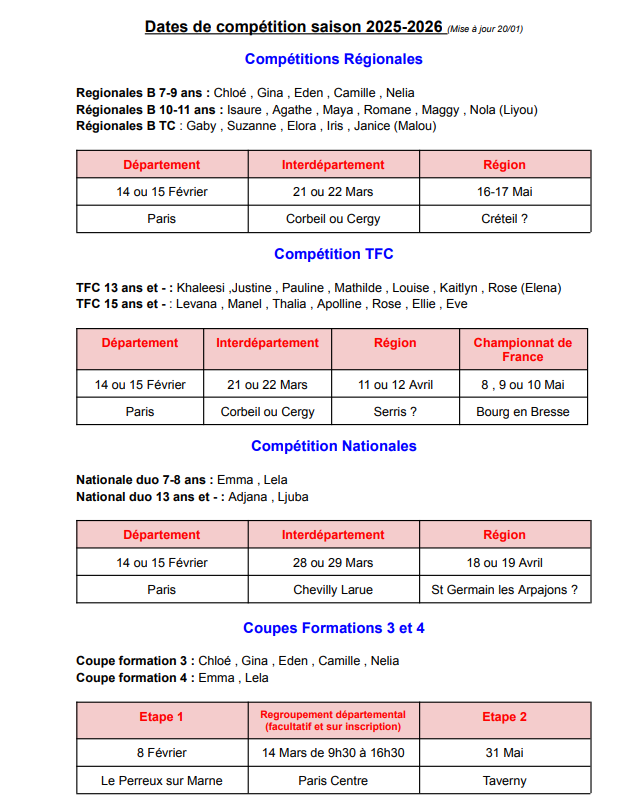 Dates de compétition saison 2025-2026 (Mise à jour 20/01)

Compétitions Régionales

Regionales B 7-9 ans : Chloé , Gina , Eden , Camille , Nelia
Régionales B 10-11 ans : Isaure , Agathe , Maya , Romane , Maggy , Nola (Liyou)
Régionales B TC : Gaby , Suzanne , Elora , Iris , Janice (Malou)

| Département | Interdépartement | Région |
|---|---|---|
| 14 ou 15 Février | 21 ou 22 Mars | 16-17 Mai |
| Paris | Corbeil ou Cergy | Créteil ? |

Compétition TFC

TFC 13 ans et - : Khaleesi ,Justine , Pauline , Mathilde , Louise , Kaitlyn , Rose (Elena)
TFC 15 ans et - : Levana , Manel , Thalia , Apolline , Rose , Ellie , Eve

| Département | Interdépartement | Région | Championnat de France |
|---|---|---|---|
| 14 ou 15 Février | 21 ou 22 Mars | 11 ou 12 Avril | 8 , 9 ou 10 Mai |
| Paris | Corbeil ou Cergy | Serris ? | Bourg en Bresse |

Compétition Nationales

Nationale duo 7-8 ans : Emma , Lela
National duo 13 ans et - : Adjana , Ljuba

| Département | Interdépartement | Région |
|---|---|---|
| 14 ou 15 Février | 28 ou 29 Mars | 18 ou 19 Avril |
| Paris | Chevilly Larue | St Germain les Arpajons ? |

Coupes Formations 3 et 4

Coupe formation 3 : Chloé , Gina , Eden , Camille , Nelia
Coupe formation 4 : Emma , Lela

| Etape 1 | Regroupement départemental (facultatif et sur inscription) | Etape 2 |
|---|---|---|
| 8 Février | 14 Mars de 9h30 à 16h30 | 31 Mai |
| Le Perreux sur Marne | Paris Centre | Taverny |